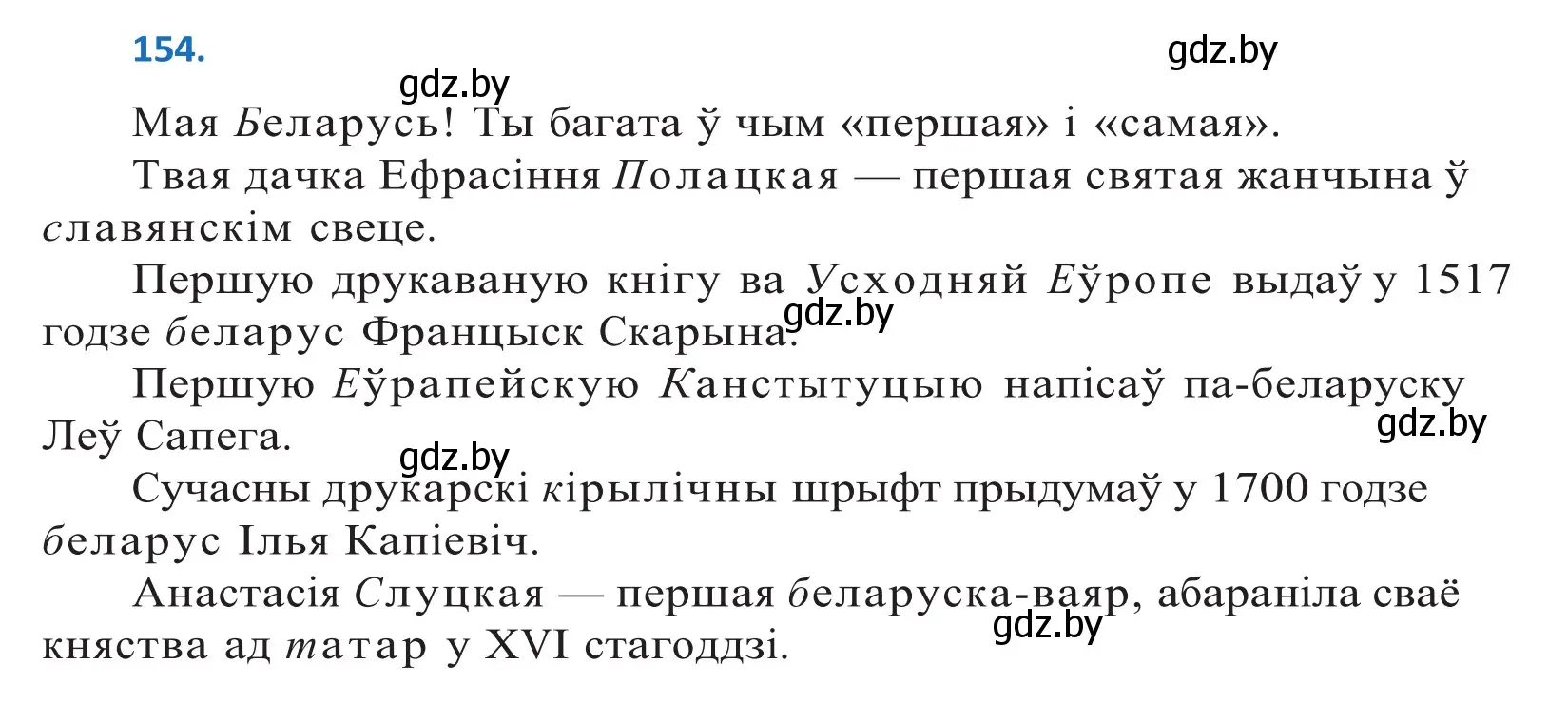 154.

gdz.by
gdz.by

Мая Беларусь! Ты багата ў чым «першая» і «самая».

Твая дачка Ефрасіння Полацкая — першая святая жанчына ў славянскім свеце.

Першую друкаваную кнігу ва Усходняй Еўропе выдаў у 1517 годзе беларус Францыск Скарына.

gdz.by

Першую Еўрапейскую Канстытуцыю напісаў па-беларуску Леў Сапега.

gdz.by
gdz.by

Сучасны друкарскі кірылічны шрыфт прыдумаў у 1700 годзе беларус Ілья Капіевіч.

Анастасія Слуцкая — першая беларуска-ваяр, абараніла сваё княства ад татар у XVI стагоддзі.

gdz.by